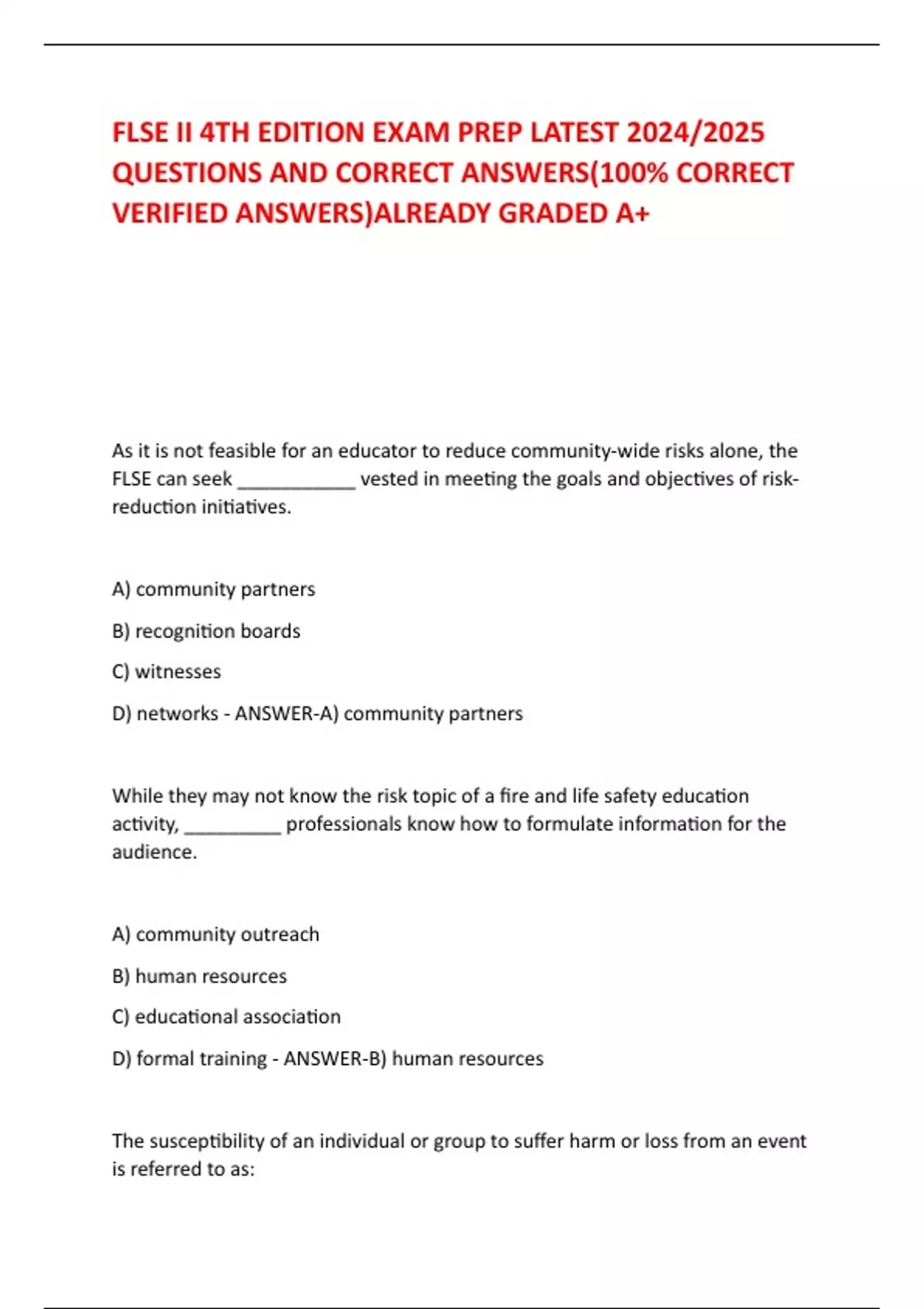 FLSE II 4TH EDITION EXAM PREP LATEST 2024/2025 QUESTIONS AND CORRECT ANSWERS(100% CORRECT VERIFIED ANSWERS)ALREADY GRADED A+

As it is not feasible for an educator to reduce community-wide risks alone, the FLSE can seek ____________ vested in meeting the goals and objectives of risk-reduction initiatives.

A) community partners

B) recognition boards

C) witnesses

D) networks - ANSWER-A) community partners

While they may not know the risk topic of a fire and life safety education activity, __________ professionals know how to formulate information for the audience.

A) community outreach

B) human resources

C) educational association

D) formal training - ANSWER-B) human resources

The susceptibility of an individual or group to suffer harm or loss from an event is referred to as: